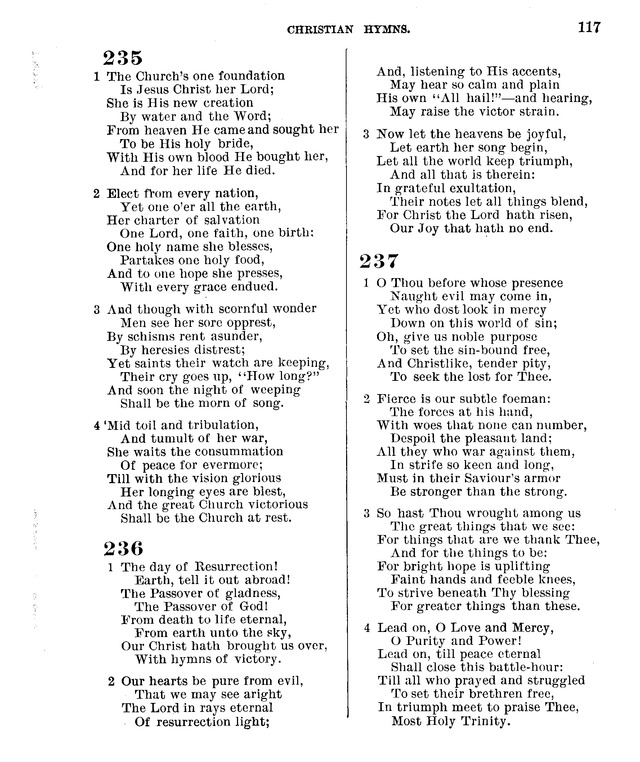 CHRISTIAN HYMNS. 117

235

1 The Church's one foundation
Is Jesus Christ her Lord;
She is His new creation
By water and the Word;
From heaven He came and sought her
To be His holy bride,
With His own blood He bought her,
And for her life He died.

2 Elect from every nation,
Yet one o'er all the earth,
Her charter of salvation
One Lord, one faith, one birth:
One holy name she blesses,
Partakes one holy food,
And to one hope she presses,
With every grace endued.

3 And though with scornful wonder
Men see her sore opprest,
By schisms rent asunder,
By heresies distrest;
Yet saints their watch are keeping,
Their cry goes up, "How long?"
And soon the night of weeping
Shall be the morn of song.

4 'Mid toil and tribulation,
And tumult of her war,
She waits the consummation
Of peace for evermore;
Till with the vision glorious
Her longing eyes are blest,
And the great Church victorious
Shall be the Church at rest.

236

1 The day of Resurrection!
Earth, tell it out abroad!
The Passover of gladness,
The Passover of God!
From death to life eternal,
From earth unto the sky,
Our Christ hath brought us over,
With hymns of victory.

2 Our hearts be pure from evil,
That we may see aright
The Lord in rays eternal
Of resurrection light;
And, listening to His accents,
May hear so calm and plain
His own "All hail!"—and hearing,
May raise the victor strain.

3 Now let the heavens be joyful,
Let earth her song begin,
Let all the world keep triumph,
And all that is therein:
In grateful exultation,
Their notes let all things blend,
For Christ the Lord hath risen,
Our Joy that hath no end.

237

1 O Thou before whose presence
Naught evil may come in,
Yet who dost look in mercy
Down on this world of sin;
Oh, give us noble purpose
To set the sin-bound free,
And Christlike, tender pity,
To seek the lost for Thee.

2 Fierce is our subtle foeman:
The forces at his hand,
With woes that none can number,
Despoil the pleasant land;
All they who war against them,
In strife so keen and long,
Must in their Saviour's armor
Be stronger than the strong.

3 So hast Thou wrought among us
The great things that we see:
For things that are we thank Thee,
And for the things to be:
For bright hope is uplifting
Faint hands and feeble knees,
To strive beneath Thy blessing
For greater things than these.

4 Lead on, O Love and Mercy,
O Purity and Power!
Lead on, till peace eternal
Shall close this battle-hour:
Till all who prayed and struggled
To set their brethren free,
In triumph meet to praise Thee,
Most Holy Trinity.